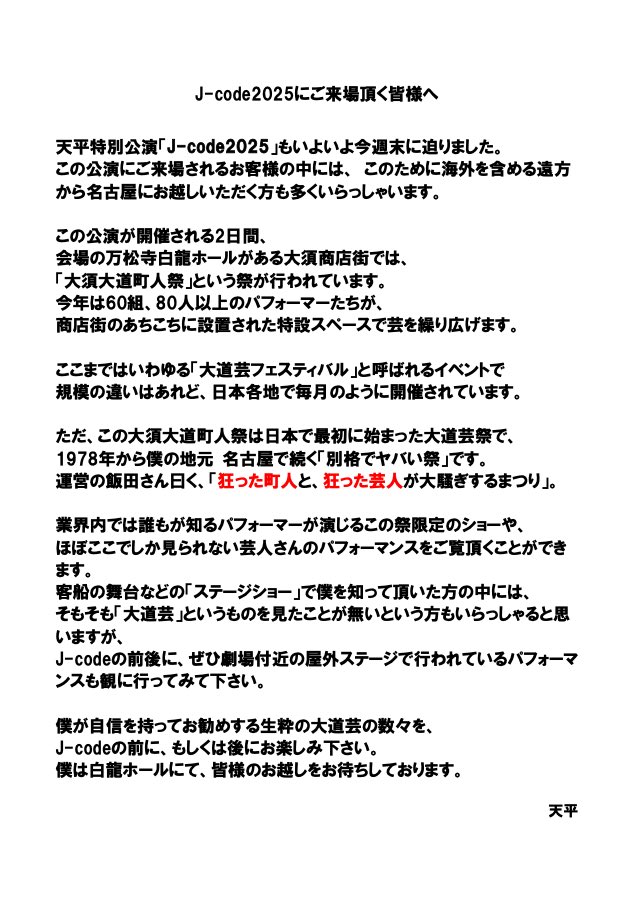 J-code2025にご来場頂く皆様へ

天平特別公演「J-code2025」もいよいよ今週末に迫りました。
この公演にご来場されるお客様の中には、 このために海外を含める遠方から名古屋にお越しいただく方も多くいらっしゃいます。

この公演が開催される2日間、
会場の万松寺白龍ホールがある大須商店街では、
「大須大道町人祭」という祭が行われています。
今年は60組、80人以上のパフォーマーたちが、
商店街のあちこちに設置された特設スペースで芸を繰り広げます。

ここまではいわゆる「大道芸フェスティバル」と呼ばれるイベントで
規模の違いはあれど、日本各地で毎月のように開催されています。

ただ、この大須大道町人祭は日本で最初に始まった大道芸祭で、
1978年から僕の地元 名古屋で続く「別格でヤバい祭」です。
運営の飯田さん曰く、「狂った町人と、狂った芸人が大騒ぎするまつり」。

業界内では誰もが知るパフォーマーが演じるこの祭限定のショーや、
ほぼここでしか見られない芸人さんのパフォーマンスをご覧頂くことができます。
客船の舞台などの「ステージショー」で僕を知って頂いた方の中には、
そもそも「大道芸」というものを見たことが無いという方もいらっしゃると思いますが、
J-codeの前後に、ぜひ劇場付近の屋外ステージで行われているパフォーマンスも観に行ってみて下さい。

僕が自信を持ってお勧めする生粋の大道芸の数々を、
J-codeの前に、もしくは後にお楽しみ下さい。
僕は白龍ホールにて、皆様のお越しをお待ちしております。

天平